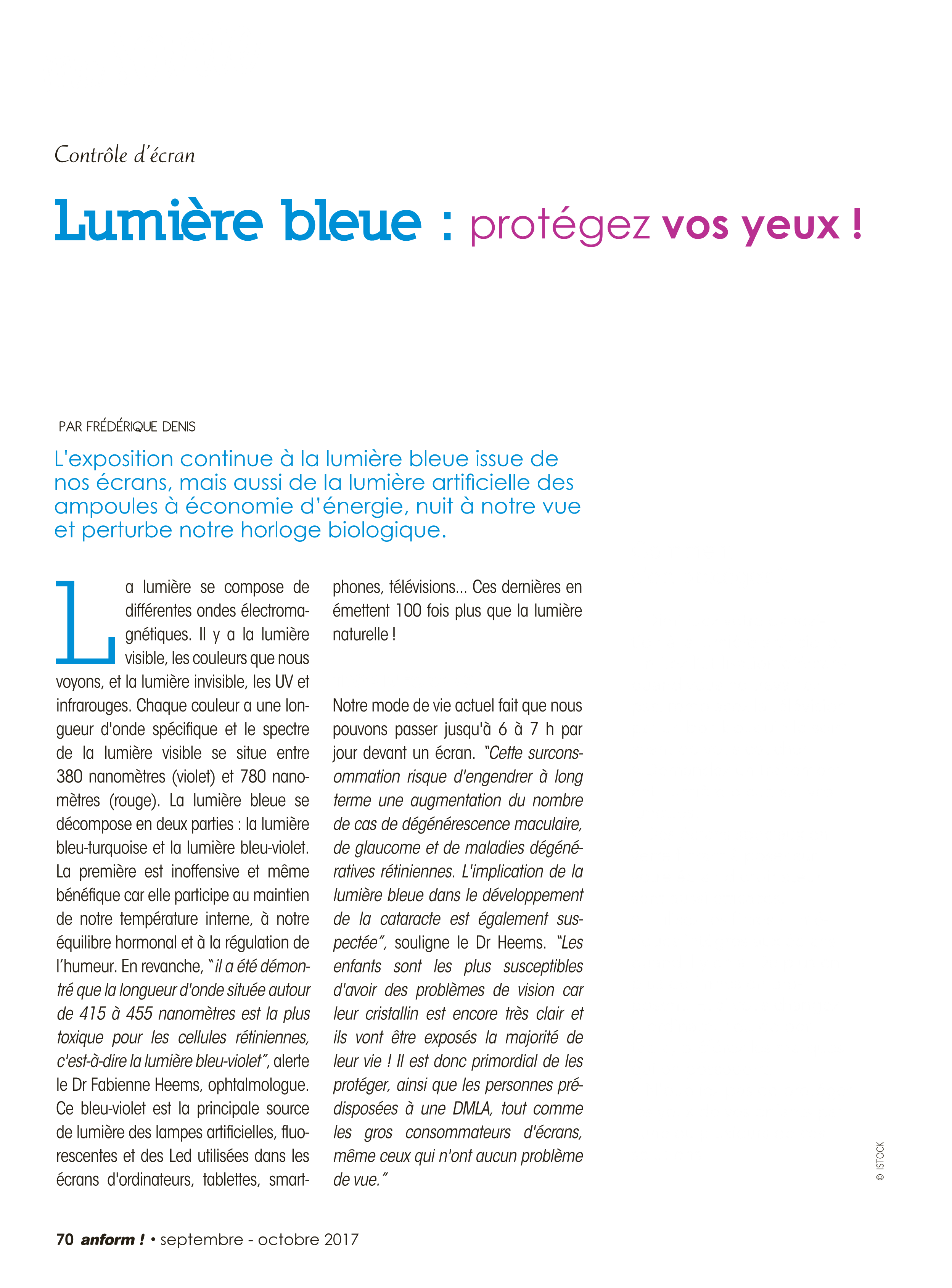 Contrôle d'écran

Lumière bleue : protégez vos yeux !

PAR FRÉDÉRIQUE DENIS

L'exposition continue à la lumière bleue issue de nos écrans, mais aussi de la lumière artificielle des ampoules à économie d'énergie, nuit à notre vue et perturbe notre horloge biologique.

La lumière se compose de différentes ondes électromagnétiques. Il y a la lumière visible, les couleurs que nous voyons, et la lumière invisible, les UV et infrarouges. Chaque couleur a une longueur d'onde spécifique et le spectre de la lumière visible se situe entre 380 nanomètres (violet) et 780 nanomètres (rouge). La lumière bleue se décompose en deux parties : la lumière bleu-turquoise et la lumière bleu-violet. La première est inoffensive et même bénéfique car elle participe au maintien de notre température interne, à notre équilibre hormonal et à la régulation de l'humeur. En revanche, "il a été démontré que la longueur d'onde située autour de 415 à 455 nanomètres est la plus toxique pour les cellules rétiniennes, c'est-à-dire la lumière bleu-violet", alerte le Dr Fabienne Heems, ophtalmologue. Ce bleu-violet est la principale source de lumière des lampes artificielles, fluorescentes et des Led utilisées dans les écrans d'ordinateurs, tablettes, smartphones, télévisions... Ces dernières en émettent 100 fois plus que la lumière naturelle !

Notre mode de vie actuel fait que nous pouvons passer jusqu'à 6 à 7 h par jour devant un écran. "Cette surconsommation risque d'engendrer à long terme une augmentation du nombre de cas de dégénérescence maculaire, de glaucome et de maladies dégénératives rétiniennes. L'implication de la lumière bleue dans le développement de la cataracte est également suspectée", souligne le Dr Heems. "Les enfants sont les plus susceptibles d'avoir des problèmes de vision car leur cristallin est encore très clair et ils vont être exposés la majorité de leur vie ! Il est donc primordial de les protéger, ainsi que les personnes prédisposées à une DMLA, tout comme les gros consommateurs d'écrans, même ceux qui n'ont aucun problème de vue."

© ISTOCK

70 anform ! • septembre - octobre 2017